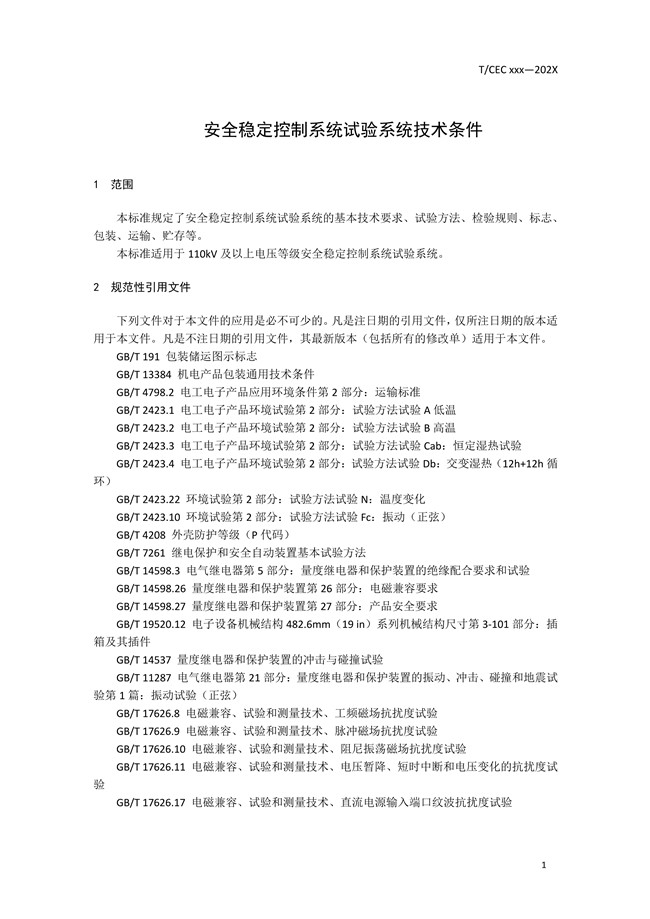 T/CEC xxx—202X

安全稳定控制系统试验系统技术条件

1 范围

本标准规定了安全稳定控制系统试验系统的基本技术要求、试验方法、检验规则、标志、包装、运输、贮存等。

本标准适用于 110kV 及以上电压等级安全稳定控制系统试验系统。

2 规范性引用文件

下列文件对于本文件的应用是必不可少的。凡是注日期的引用文件，仅所注日期的版本适用于本文件。凡是不注日期的引用文件，其最新版本（包括所有的修改单）适用于本文件。

GB/T 191 包装储运图示标志

GB/T 13384 机电产品包装通用技术条件

GB/T 4798.2 电工电子产品应用环境条件第 2 部分：运输标准

GB/T 2423.1 电工电子产品环境试验第 2 部分：试验方法试验 A 低温

GB/T 2423.2 电工电子产品环境试验第 2 部分：试验方法试验 B 高温

GB/T 2423.3 电工电子产品环境试验第 2 部分：试验方法试验 Cab：恒定湿热试验

GB/T 2423.4 电工电子产品环境试验第 2 部分：试验方法试验 Db：交变湿热（12h+12h 循环）

GB/T 2423.22 环境试验第 2 部分：试验方法试验 N：温度变化

GB/T 2423.10 环境试验第 2 部分：试验方法试验 Fc：振动（正弦）

GB/T 4208 外壳防护等级（P 代码）

GB/T 7261 继电保护和安全自动装置基本试验方法

GB/T 14598.3 电气继电器第 5 部分：量度继电器和保护装置的绝缘配合要求和试验

GB/T 14598.26 量度继电器和保护装置第 26 部分：电磁兼容要求

GB/T 14598.27 量度继电器和保护装置第 27 部分：产品安全要求

GB/T 19520.12 电子设备机械结构 482.6mm（19 in）系列机械结构尺寸第 3-101 部分：插箱及其插件

GB/T 14537 量度继电器和保护装置的冲击与碰撞试验

GB/T 11287 电气继电器第 21 部分：量度继电器和保护装置的振动、冲击、碰撞和地震试验第 1 篇：振动试验（正弦）

GB/T 17626.8 电磁兼容、试验和测量技术、工频磁场抗扰度试验

GB/T 17626.9 电磁兼容、试验和测量技术、脉冲磁场抗扰度试验

GB/T 17626.10 电磁兼容、试验和测量技术、阻尼振荡磁场抗扰度试验

GB/T 17626.11 电磁兼容、试验和测量技术、电压暂降、短时中断和电压变化的抗扰度试验

GB/T 17626.17 电磁兼容、试验和测量技术、直流电源输入端口纹波抗扰度试验

1